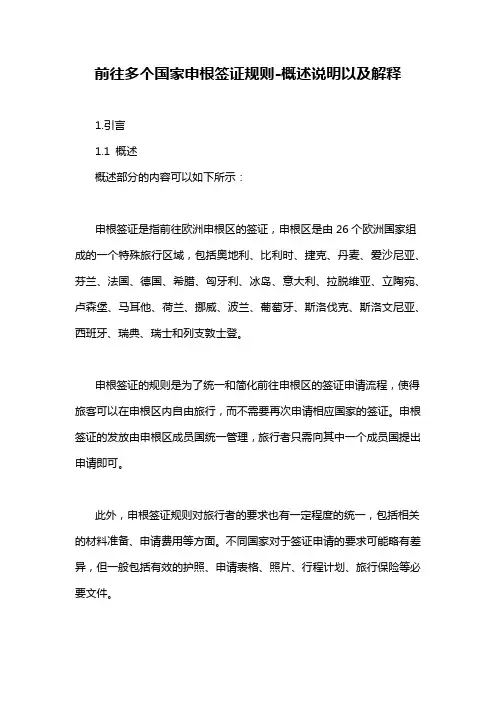 前往多个国家申根签证规则-概述说明以及解释

1.引言

1.1 概述

概述部分的内容可以如下所示：

申根签证是指前往欧洲申根区的签证，申根区是由 26 个欧洲国家组成的一个特殊旅行区域，包括奥地利、比利时、捷克、丹麦、爱沙尼亚、芬兰、法国、德国、希腊、匈牙利、冰岛、意大利、拉脱维亚、立陶宛、卢森堡、马耳他、荷兰、挪威、波兰、葡萄牙、斯洛伐克、斯洛文尼亚、西班牙、瑞典、瑞士和列支敦士登。

申根签证的规则是为了统一和简化前往申根区的签证申请流程，使得旅客可以在申根区内自由旅行，而不需要再次申请相应国家的签证。申根签证的发放由申根区成员国统一管理，旅行者只需向其中一个成员国提出申请即可。

此外，申根签证规则对旅行者的要求也有一定程度的统一，包括相关的材料准备、申请费用等方面。不同国家对于签证申请的要求可能略有差异，但一般包括有效的护照、申请表格、照片、行程计划、旅行保险等必要文件。